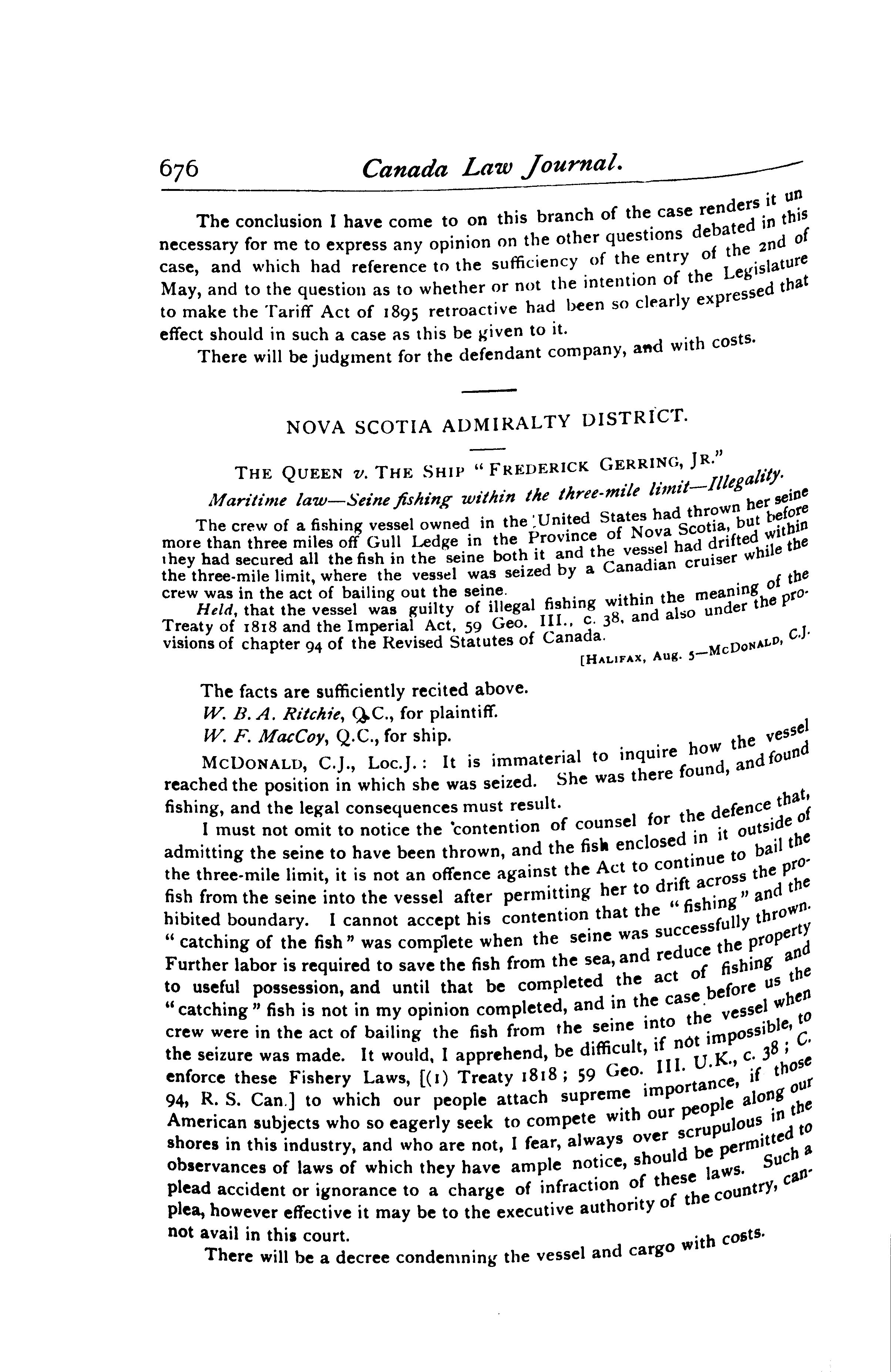 676 Canada Law Journal.

The conclusion I have come to on this branch of the case renders it unnecessary for me to express any opinion on the other questions debated in this case, and which had reference to the sufficiency of the entry of the 2nd of May, and to the question as to whether or not the intention of the Legislature to make the Tariff Act of 1895 retroactive had been so clearly expressed that effect should in such a case as this be given to it.

There will be judgment for the defendant company, and with costs.

NOVA SCOTIA ADMIRALTY DISTRICT.

THE QUEEN v. THE SHIP "FREDERICK GERRING, JR."

Maritime law—Seine fishing within the three-mile limit—Illegality.

The crew of a fishing vessel owned in the United States had thrown her seine more than three miles off Gull Ledge in the Province of Nova Scotia, but before they had secured all the fish in the seine both it and the vessel had drifted within the three-mile limit, where the vessel was seized by a Canadian cruiser while the crew was in the act of bailing out the seine.

Held, that the vessel was guilty of illegal fishing within the meaning of the Treaty of 1818 and the Imperial Act, 59 Geo. III., c. 38, and also under the provisions of chapter 94 of the Revised Statutes of Canada.

[HALIFAX, Aug. 5—McDONALD, C.J.

The facts are sufficiently recited above.

W. B. A. Ritchie, Q.C., for plaintiff.

W. F. MacCoy, Q.C., for ship.

McDONALD, C.J., Loc.J.: It is immaterial to inquire how the vessel reached the position in which she was seized. She was there found, and found fishing, and the legal consequences must result.

I must not omit to notice the contention of counsel for the defence that, admitting the seine to have been thrown, and the fish enclosed in it outside of the three-mile limit, it is not an offence against the Act to continue to bail the fish from the seine into the vessel after permitting her to drift across the prohibited boundary. I cannot accept his contention that the "fishing" and the "catching of the fish" was complete when the seine was successfully thrown. Further labor is required to save the fish from the sea, and reduce the property to useful possession, and until that be completed the act of fishing and "catching" fish is not in my opinion completed, and in the case before us the crew were in the act of bailing the fish from the seine into the vessel when the seizure was made. It would, I apprehend, be difficult, if not impossible, to enforce these Fishery Laws, [(1) Treaty 1818; 59 Geo. III. U.K., c. 38; C. 94, R. S. Can.] to which our people attach supreme importance, if those American subjects who so eagerly seek to compete with our people along our shores in this industry, and who are not, I fear, always over scrupulous in the observances of laws of which they have ample notice, should be permitted to plead accident or ignorance to a charge of infraction of these laws. Such a plea, however effective it may be to the executive authority of the country, cannot avail in this court.

There will be a decree condemning the vessel and cargo with costs.